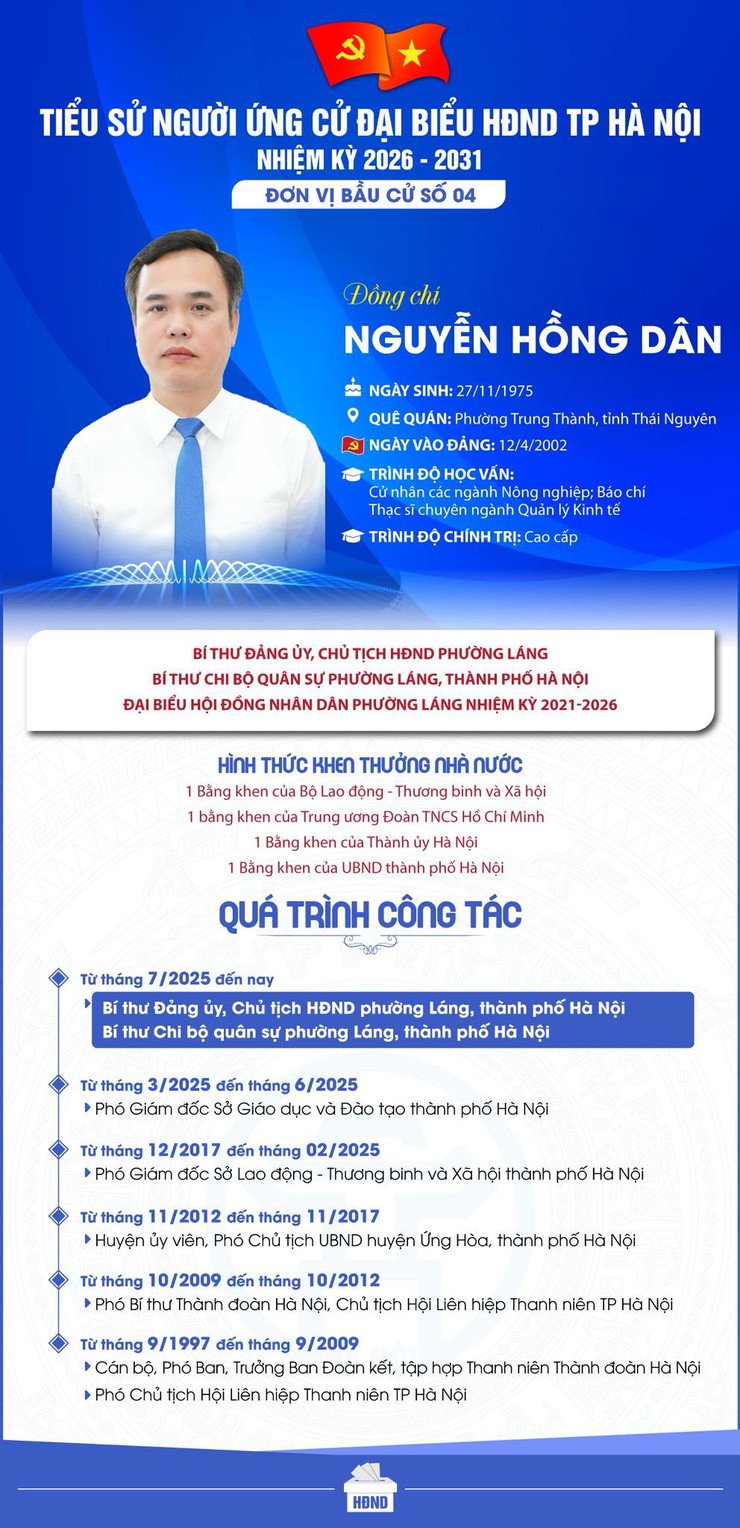 TIỂU SỬ NGƯỜI ỨNG CỬ ĐẠI BIỂU HĐND TP HÀ NỘI
NHIỆM KỲ 2026 - 2031
ĐƠN VỊ BẦU CỬ SỐ 04

Đồng chí
NGUYỄN HỒNG DÂN

NGÀY SINH: 27/11/1975
QUÊ QUÁN: Phường Trung Thành, tỉnh Thái Nguyên
NGÀY VÀO ĐẢNG: 12/4/2002
TRÌNH ĐỘ HỌC VẤN: Cử nhân các ngành Nông nghiệp; Báo chí Thạc sĩ chuyên ngành Quản lý Kinh tế
TRÌNH ĐỘ CHÍNH TRỊ: Cao cấp

BÍ THƯ ĐẢNG ỦY, CHỦ TỊCH HĐND PHƯỜNG LÁNG
BÍ THƯ CHI BỘ QUÂN SỰ PHƯỜNG LÁNG, THÀNH PHỐ HÀ NỘI
ĐẠI BIỂU HỘI ĐỒNG NHÂN DÂN PHƯỜNG LÁNG NHIỆM KỲ 2021-2026

HÌNH THỨC KHEN THƯỞNG NHÀ NƯỚC
1 Bằng khen của Bộ Lao động - Thương binh và Xã hội
1 bằng khen của Trung ương Đoàn TNCS Hồ Chí Minh
1 Bằng khen của Thành ủy Hà Nội
1 Bằng khen của UBND thành phố Hà Nội

QUÁ TRÌNH CÔNG TÁC

Từ tháng 7/2025 đến nay
Bí thư Đảng ủy, Chủ tịch HĐND phường Láng, thành phố Hà Nội
Bí thư Chi bộ quân sự phường Láng, thành phố Hà Nội

Từ tháng 3/2025 đến tháng 6/2025
Phó Giám đốc Sở Giáo dục và Đào tạo thành phố Hà Nội

Từ tháng 12/2017 đến tháng 02/2025
Phó Giám đốc Sở Lao động - Thương binh và Xã hội thành phố Hà Nội

Từ tháng 11/2012 đến tháng 11/2017
Huyện ủy viên, Phó Chủ tịch UBND huyện Ứng Hòa, thành phố Hà Nội

Từ tháng 10/2009 đến tháng 10/2012
Phó Bí thư Thành đoàn Hà Nội, Chủ tịch Hội Liên hiệp Thanh niên TP Hà Nội

Từ tháng 9/1997 đến tháng 9/2009
Cán bộ, Phó Ban, Trưởng Ban Đoàn kết, tập hợp Thanh niên Thành đoàn Hà Nội
Phó Chủ tịch Hội Liên hiệp Thanh niên TP Hà Nội

HĐND